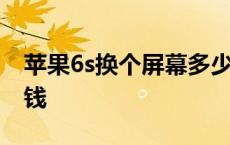 苹果6s换个屏幕多少钱